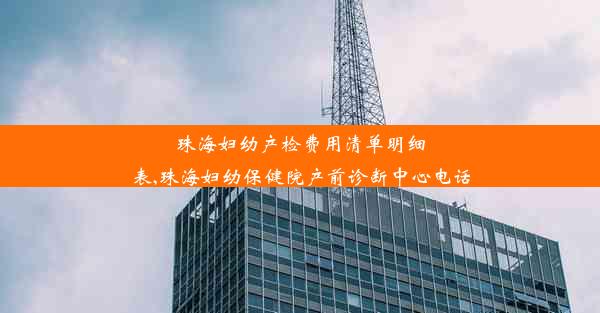 珠海妇幼产检费用清单明细表,珠海妇幼保健院产前诊断中心电话